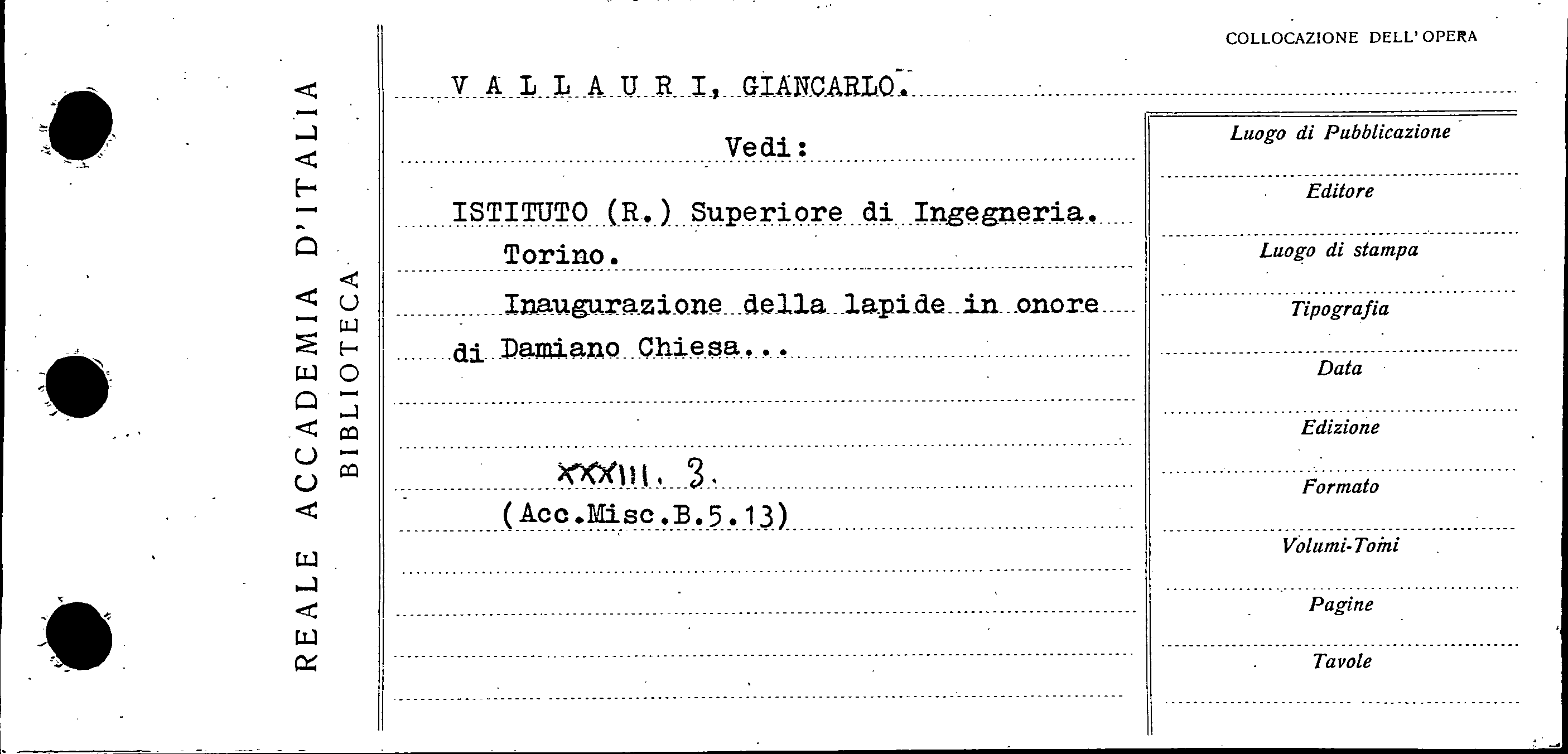 REALE ACCADEMIA D'ITALIA
BIBLIOTECA

COLLOCAZIONE DELL'OPERA

V A L L A U R I, GIANCARLO.

Vedi:

ISTITUTO (R.) Superiore di Ingegneria. Torino.

Inaugurazione della lapide in onore di Damiano Chiesa...

XXXIII. 3.

(Acc.Misc.B.5.13)

Luogo di Pubblicazione

Editore

Luogo di stampa

Tipografia

Data

Edizione

Formato

Volumi-Tomi

Pagine

Tavole